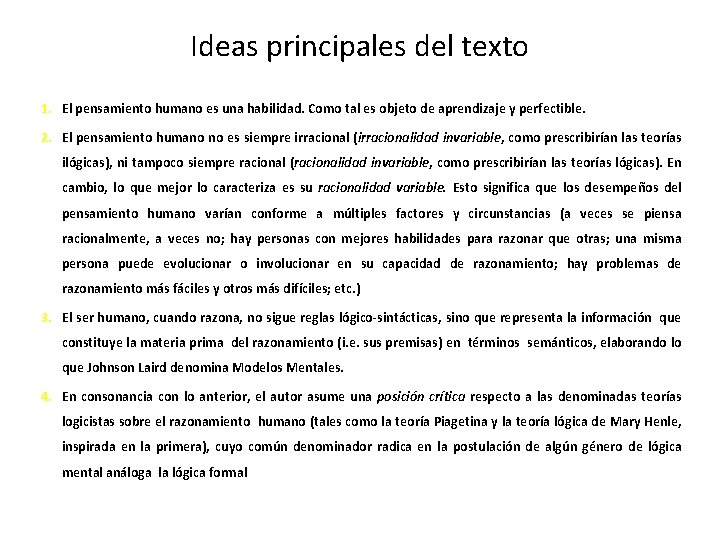 Ideas principales del texto

1. El pensamiento humano es una habilidad. Como tal es objeto de aprendizaje y perfectible.

2. El pensamiento humano no es siempre irracional (irracionalidad invariable, como prescribirían las teorías ilógicas), ni tampoco siempre racional (racionalidad invariable, como prescribirían las teorías lógicas). En cambio, lo que mejor lo caracteriza es su racionalidad variable. Esto significa que los desempeños del pensamiento humano varían conforme a múltiples factores y circunstancias (a veces se piensa racionalmente, a veces no; hay personas con mejores habilidades para razonar que otras; una misma persona puede evolucionar o involucionar en su capacidad de razonamiento; hay problemas de razonamiento más fáciles y otros más difíciles; etc.)

3. El ser humano, cuando razona, no sigue reglas lógico-sintácticas, sino que representa la información que constituye la materia prima del razonamiento (i.e. sus premisas) en términos semánticos, elaborando lo que Johnson Laird denomina Modelos Mentales.

4. En consonancia con lo anterior, el autor asume una posición crítica respecto a las denominadas teorías logicistas sobre el razonamiento humano (tales como la teoría Piagetina y la teoría lógica de Mary Henle, inspirada en la primera), cuyo común denominador radica en la postulación de algún género de lógica mental análoga la lógica formal